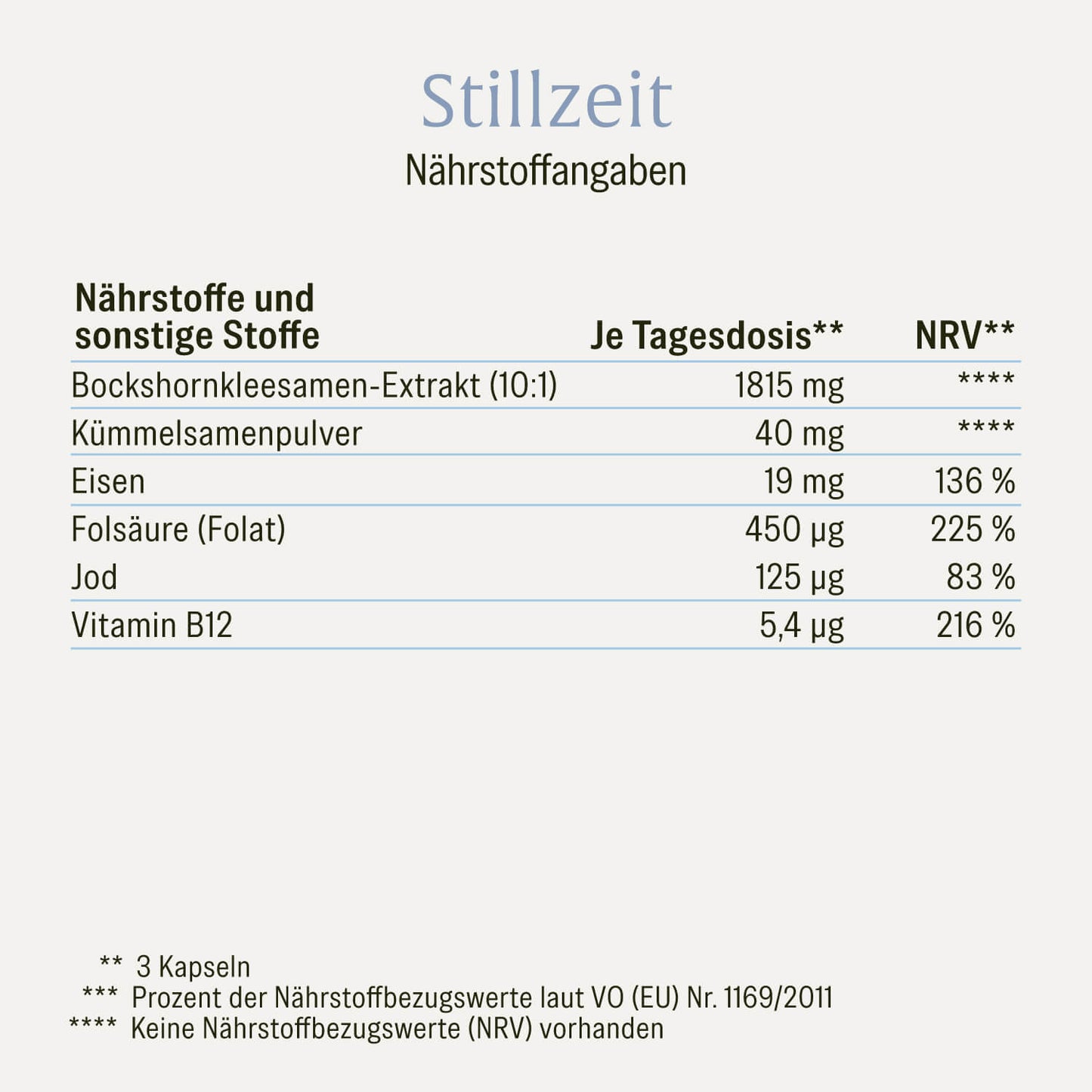 Stillzeit
Nährstoffangaben

| Nährstoffe und sonstige Stoffe | Je Tagesdosis** | NRV** |
|---|---|---|
| Bockshornkleesamen-Extrakt (10:1) | 1815 mg | **** |
| Kümmelsamenpulver | 40 mg | **** |
| Eisen | 19 mg | 136 % |
| Folsäure (Folat) | 450 µg | 225 % |
| Jod | 125 µg | 83 % |
| Vitamin B12 | 5,4 µg | 216 % |

** 3 Kapseln
*** Prozent der Nährstoffbezugswerte laut VO (EU) Nr. 1169/2011
**** Keine Nährstoffbezugswerte (NRV) vorhanden